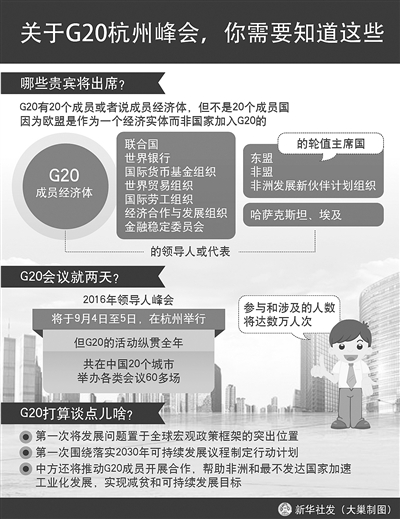 关于G20杭州峰会，你需要知道这些

哪些贵宾将出席？

G20有20个成员或者说成员经济体，但不是20个成员国
因为欧盟是作为一个经济实体而非国家加入G20的

G20
成员经济体

联合国
世界银行
国际货币基金组织
世界贸易组织
国际劳工组织
经济合作与发展组织
金融稳定委员会

的轮值主席国
东盟
非盟
非洲发展新伙伴计划组织

哈萨克斯坦、埃及

的领导人或代表

G20会议就两天？

2016年领导人峰会
将于9月4日至5日，在杭州举行
但G20的活动纵贯全年
共在中国20个城市
举办各类会议60多场

参与和涉及的人数
将达数万人次

G20打算谈点儿啥？

第一次将发展问题置于全球宏观政策框架的突出位置
第一次围绕落实2030年可持续发展议程制定行动计划
中方还将推动G20成员开展合作，帮助非洲和最不发达国家加速工业化发展，实现减贫和可持续发展目标

新华社发（大巢制图）